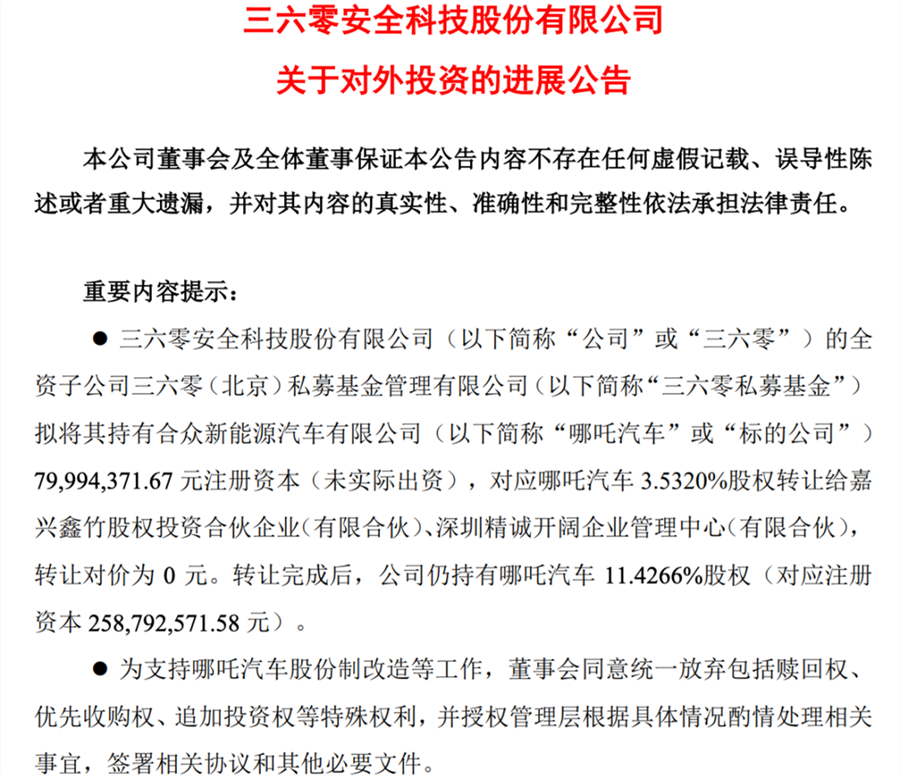 三六零安全科技股份有限公司

关于对外投资的进展公告

本公司董事会及全体董事保证本公告内容不存在任何虚假记载、误导性陈述或者重大遗漏，并对其内容的真实性、准确性和完整性依法承担法律责任。

重要内容提示：

● 三六零安全科技股份有限公司（以下简称“公司”或“三六零”）的全资子公司三六零（北京）私募基金管理有限公司（以下简称“三六零私募基金”）拟将其持有合众新能源汽车有限公司（以下简称“哪吒汽车”或“标的公司”）79,994,371.67 元注册资本（未实际出资），对应哪吒汽车 3.5320%股权转让给嘉兴鑫竹股权投资合伙企业（有限合伙）、深圳精诚开阔企业管理中心（有限合伙），转让对价为 0 元。转让完成后，公司仍持有哪吒汽车 11.4266%股权（对应注册资本 258,792,571.58 元）。

● 为支持哪吒汽车股份制改造等工作，董事会同意统一放弃包括赎回权、优先收购权、追加投资权等特殊权利，并授权管理层根据具体情况酌情处理相关事宜，签署相关协议和其他必要文件。